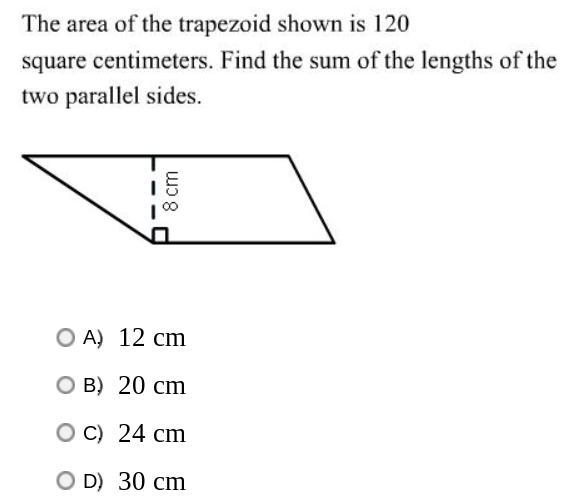 The area of the trapezoid shown is 120 square centimeters. Find the sum of the lengths of the two parallel sides.

8 cm

A) 12 cm

B) 20 cm

C) 24 cm

D) 30 cm